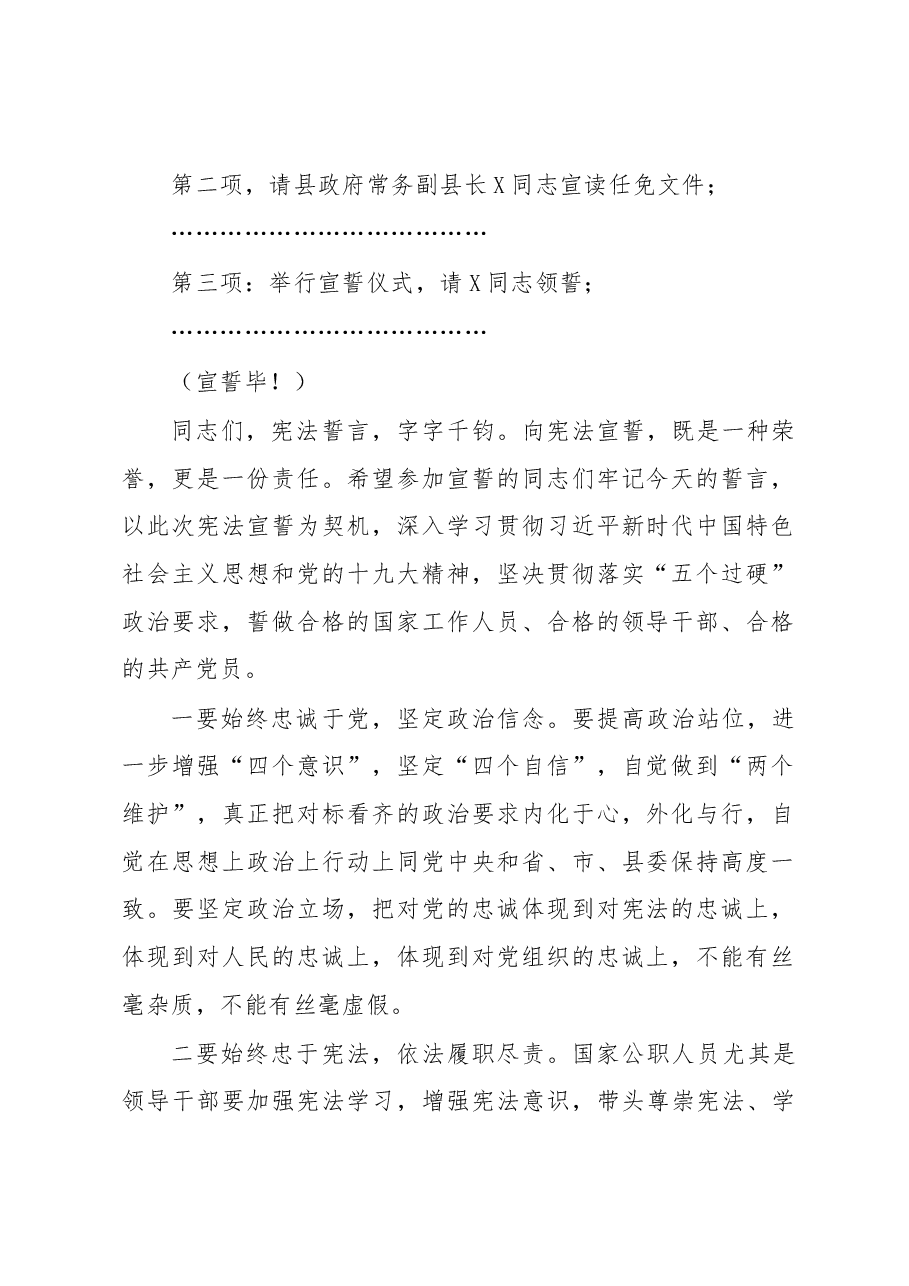 第二项，请县政府常务副县长X同志宣读任免文件；

……………………………………

第三项：举行宣誓仪式，请X同志领誓；

……………………………………

（宣誓毕！）

同志们，宪法誓言，字字千钧。向宪法宣誓，既是一种荣誉，更是一份责任。希望参加宣誓的同志们牢记今天的誓言，以此次宪法宣誓为契机，深入学习贯彻习近平新时代中国特色社会主义思想和党的十九大精神，坚决贯彻落实“五个过硬”政治要求，誓做合格的国家工作人员、合格的领导干部、合格的共产党员。

一要始终忠诚于党，坚定政治信念。要提高政治站位，进一步增强“四个意识”，坚定“四个自信”，自觉做到“两个维护”，真正把对标看齐的政治要求内化于心，外化与行，自觉在思想上政治上行动上同党中央和省、市、县委保持高度一致。要坚定政治立场，把对党的忠诚体现到对宪法的忠诚上，体现到对人民的忠诚上，体现到对党组织的忠诚上，不能有丝毫杂质，不能有丝毫虚假。

二要始终忠于宪法，依法履职尽责。国家公职人员尤其是领导干部要加强宪法学习，增强宪法意识，带头尊崇宪法、学